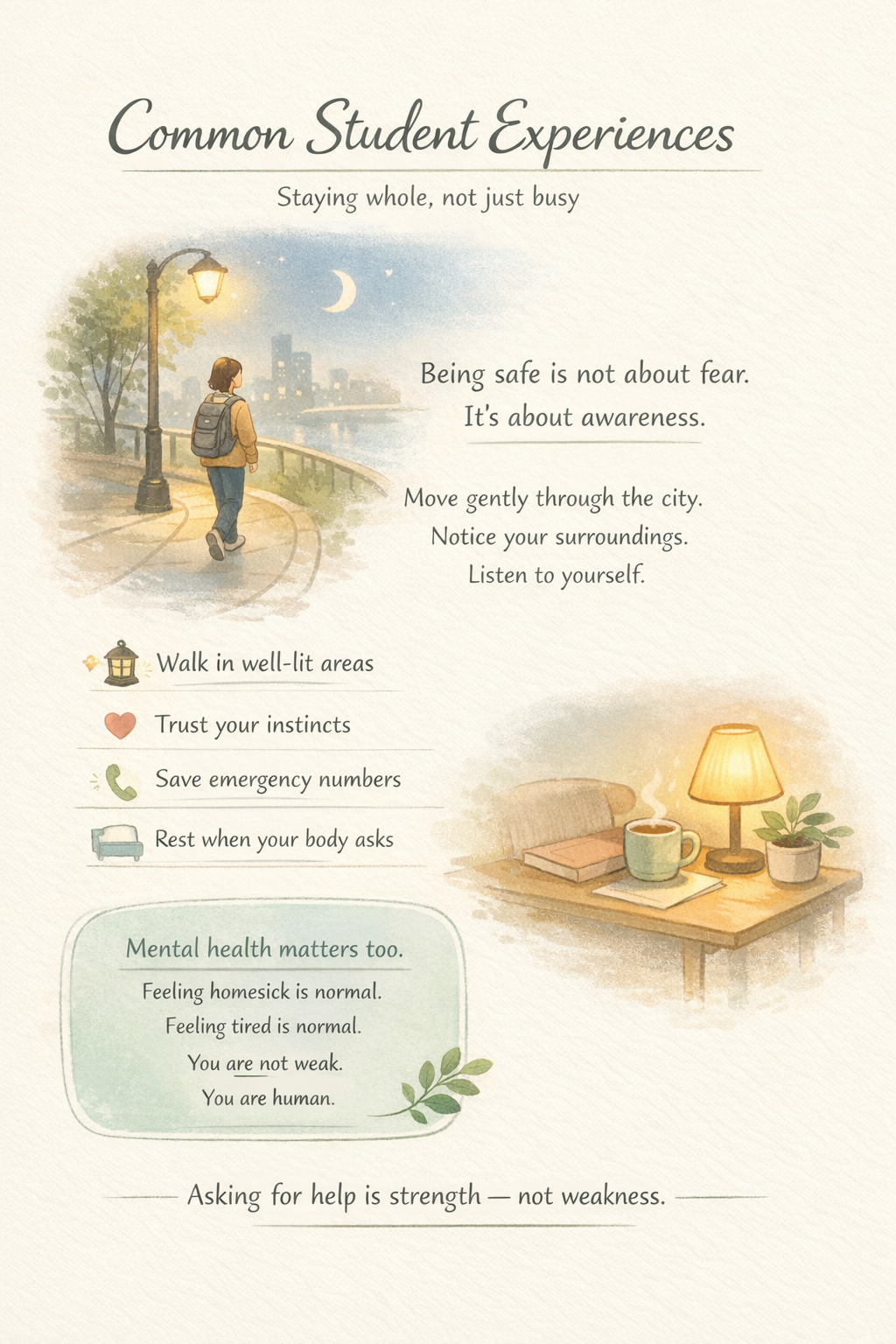 Common Student Experiences

Staying whole, not just busy

Being safe is not about fear.
It's about awareness.

Move gently through the city.
Notice your surroundings.
Listen to yourself.

Walk in well-lit areas

Trust your instincts

Save emergency numbers

Rest when your body asks

Mental health matters too.

Feeling homesick is normal.
Feeling tired is normal.
You are not weak.
You are human.

Asking for help is strength — not weakness.